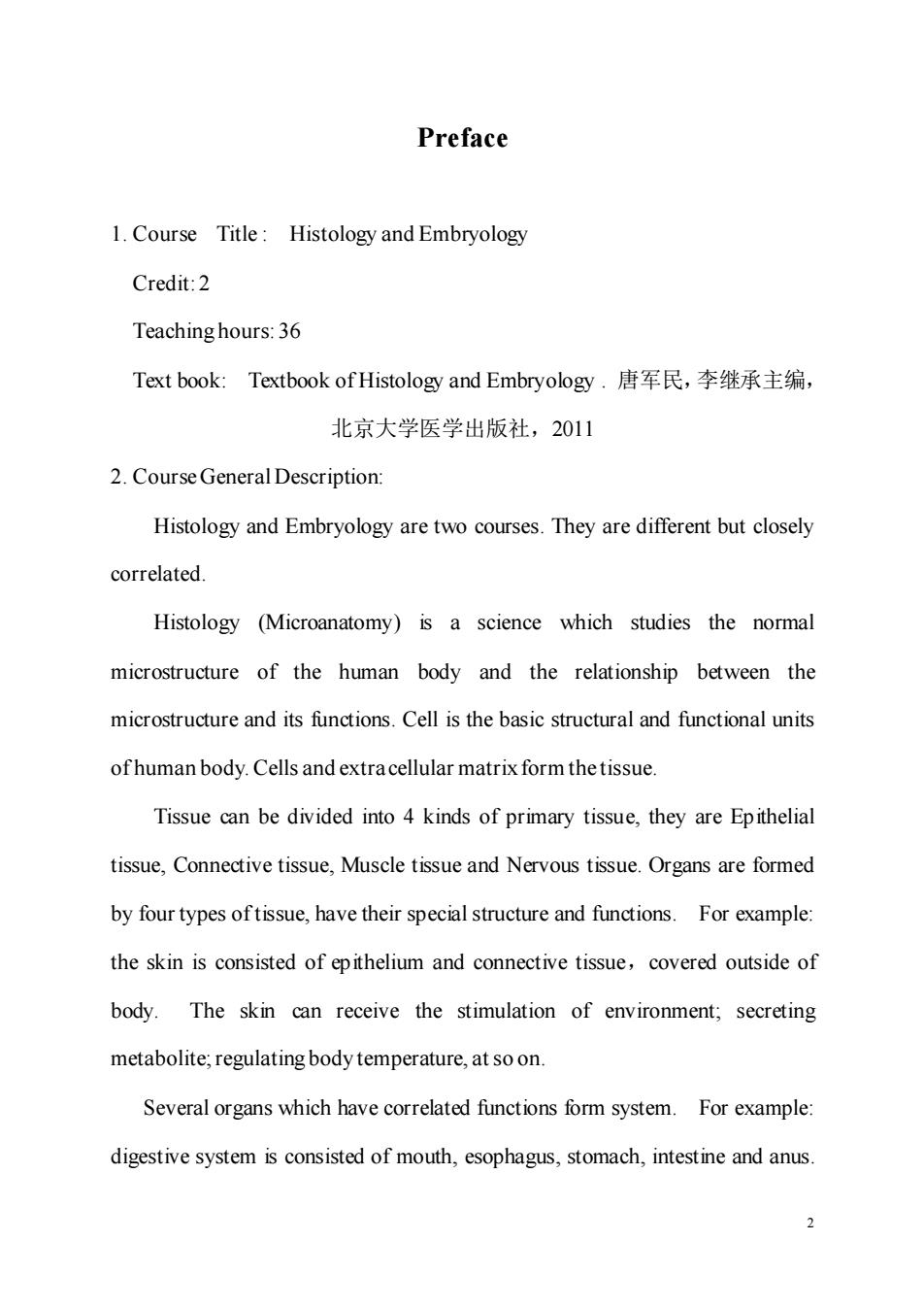 Preface

1. Course Title : Histology and Embryology

Credit: 2

Teaching hours: 36

Text book: Textbook of Histology and Embryology . 唐军民，李继承主编，北京大学医学出版社，2011

2. Course General Description:

Histology and Embryology are two courses. They are different but closely correlated.

Histology (Microanatomy) is a science which studies the normal microstructure of the human body and the relationship between the microstructure and its functions. Cell is the basic structural and functional units of human body. Cells and extra cellular matrix form the tissue.

Tissue can be divided into 4 kinds of primary tissue, they are Epithelial tissue, Connective tissue, Muscle tissue and Nervous tissue. Organs are formed by four types of tissue, have their special structure and functions. For example: the skin is consisted of epithelium and connective tissue，covered outside of body. The skin can receive the stimulation of environment; secreting metabolite; regulating body temperature, at so on.

Several organs which have correlated functions form system. For example: digestive system is consisted of mouth, esophagus, stomach, intestine and anus.

2